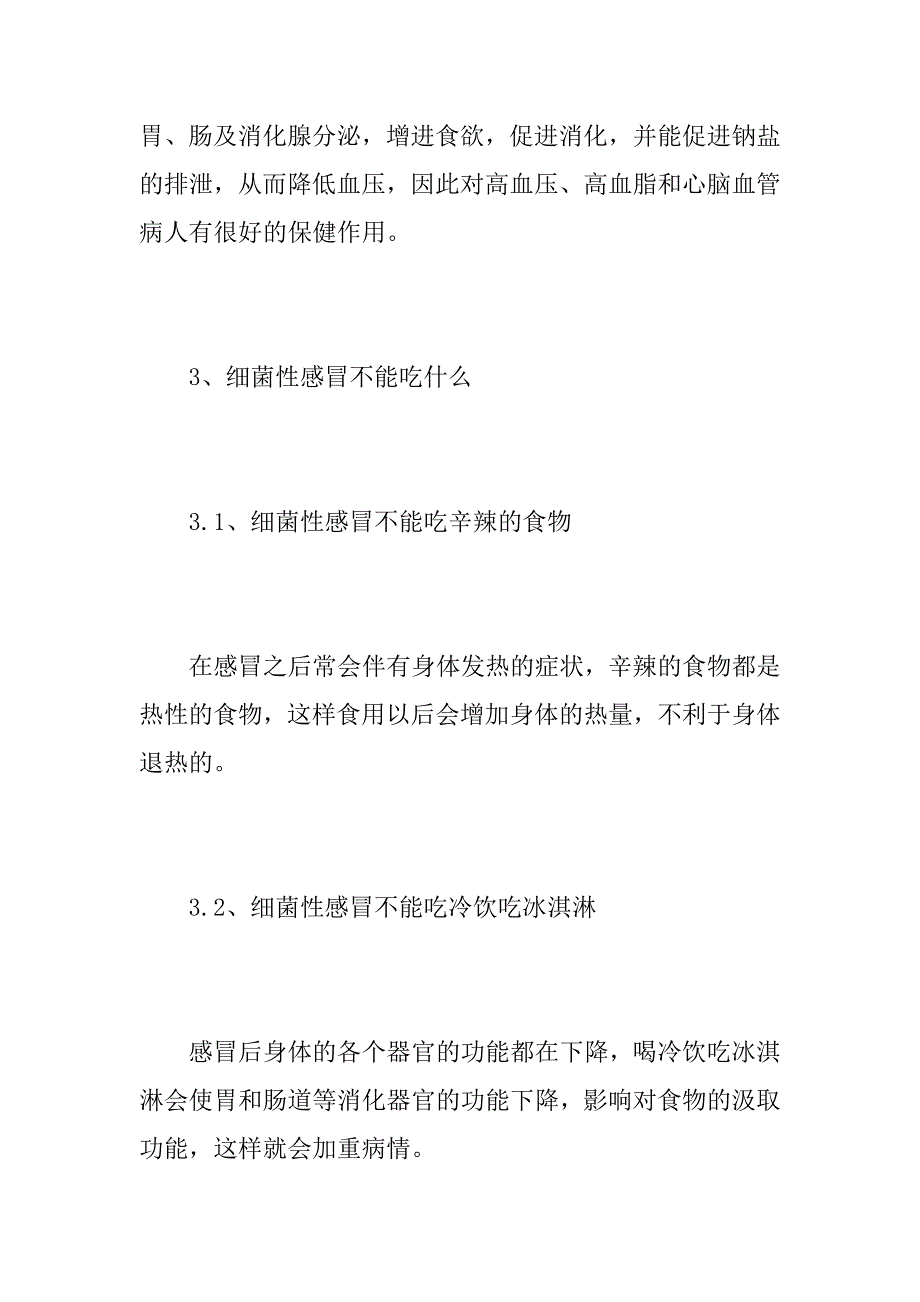 胃、肠及消化腺分泌，增进食欲，促进消化，并能促进钠盐的排泄，从而降低血压，因此对高血压、高血脂和心脑血管病人有很好的保健作用。

3、细菌性感冒不能吃什么

3.1、细菌性感冒不能吃辛辣的食物

在感冒之后常会伴有身体发热的症状，辛辣的食物都是热性的食物，这样食用以后会增加身体的热量，不利于身体退热的。

3.2、细菌性感冒不能吃冷饮吃冰淇淋

感冒后身体的各个器官的功能都在下降，喝冷饮吃冰淇淋会使胃和肠道等消化器官的功能下降，影响对食物的汲取功能，这样就会加重病情。